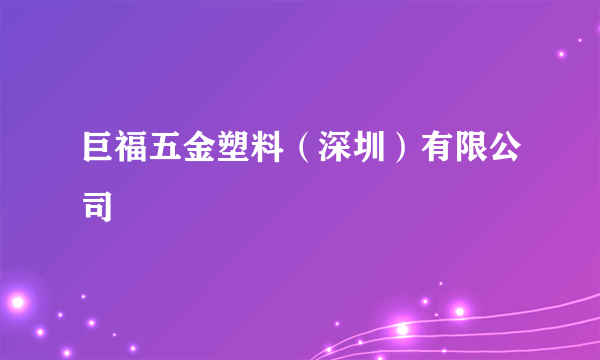 巨福五金塑料（深圳）有限公司